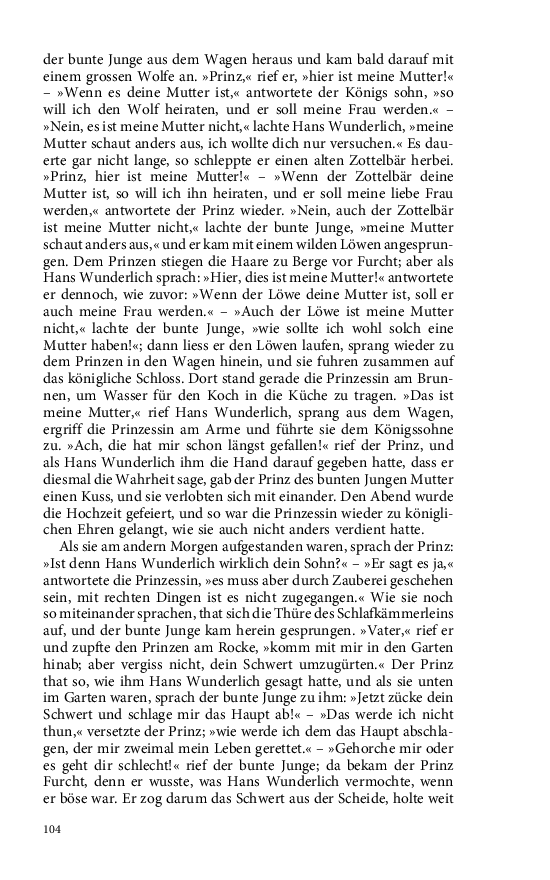 der bunte Junge aus dem Wagen heraus und kam bald darauf mit einem grossen Wolfe an. »Prinz,« rief er, »hier ist meine Mutter!« – »Wenn es deine Mutter ist,« antwortete der Königs sohn, »so will ich den Wolf heiraten, und er soll meine Frau werden.« – »Nein, es ist meine Mutter nicht,« lachte Hans Wunderlich, »meine Mutter schaut anders aus, ich wollte dich nur versuchen.« Es dauerte gar nicht lange, so schleppte er einen alten Zottelbär herbei. »Prinz, hier ist meine Mutter!« – »Wenn der Zottelbär deine Mutter ist, so will ich ihn heiraten, und er soll meine liebe Frau werden,« antwortete der Prinz wieder. »Nein, auch der Zottelbär ist meine Mutter nicht,« lachte der bunte Junge, »meine Mutter schaut anders aus,« und er kam mit einem wilden Löwen angesprungen. Dem Prinzen stiegen die Haare zu Berge vor Furcht; aber als Hans Wunderlich sprach: »Hier, dies ist meine Mutter!« antwortete er dennoch, wie zuvor: »Wenn der Löwe deine Mutter ist, soll er auch meine Frau werden.« – »Auch der Löwe ist meine Mutter nicht,« lachte der bunte Junge, »wie sollte ich wohl solch eine Mutter haben!«; dann liess er den Löwen laufen, sprang wieder zu dem Prinzen in den Wagen hinein, und sie fuhren zusammen auf das königliche Schloss. Dort stand gerade die Prinzessin am Brunnen, um Wasser für den Koch in die Küche zu tragen. »Das ist meine Mutter,« rief Hans Wunderlich, sprang aus dem Wagen, ergriff die Prinzessin am Arme und führte sie dem Königssohne zu. »Ach, die hat mir schon längst gefallen!« rief der Prinz, und als Hans Wunderlich ihm die Hand darauf gegeben hatte, dass er diesmal die Wahrheit sage, gab der Prinz des bunten Jungen Mutter einen Kuss, und sie verlobten sich mit einander. Den Abend wurde die Hochzeit gefeiert, und so war die Prinzessin wieder zu königlichen Ehren gelangt, wie sie auch nicht anders verdient hatte.

Als sie am andern Morgen aufgestanden waren, sprach der Prinz: »Ist denn Hans Wunderlich wirklich dein Sohn?« – »Er sagt es ja,« antwortete die Prinzessin, »es muss aber durch Zauberei geschehen sein, mit rechten Dingen ist es nicht zugegangen.« Wie sie noch so miteinander sprachen, that sich die Thüre des Schlafkämmerleins auf, und der bunte Junge kam herein gesprungen. »Vater,« rief er und zupfte den Prinzen am Rocke, »komm mit mir in den Garten hinab; aber vergiss nicht, dein Schwert umzugürten.« Der Prinz that so, wie ihm Hans Wunderlich gesagt hatte, und als sie unten im Garten waren, sprach der bunte Junge zu ihm: »Jetzt zücke dein Schwert und schlage mir das Haupt ab!« – »Das werde ich nicht thun,« versetzte der Prinz; »wie werde ich dem das Haupt abschlagen, der mir zweimal mein Leben gerettet.« – »Gehorche mir oder es geht dir schlecht!« rief der bunte Junge; da bekam der Prinz Furcht, denn er wusste, was Hans Wunderlich vermochte, wenn er böse war. Er zog darum das Schwert aus der Scheide, holte weit

104